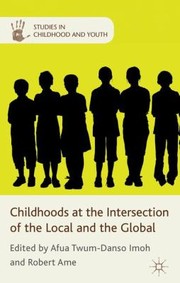 STUDIES IN CHILDHOOD AND YOUTH

Childhoods at the Intersection of the Local and the Global

Edited by Afua Twum-Danso Imoh and Robert Ame